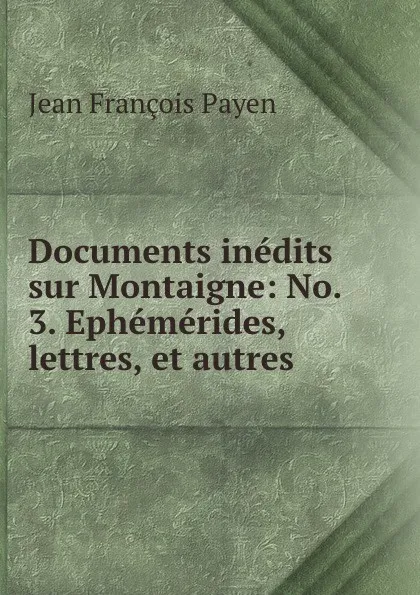 Jean François Payen

Documents inédits sur Montaigne: No. 3. Ephémérides, lettres, et autres